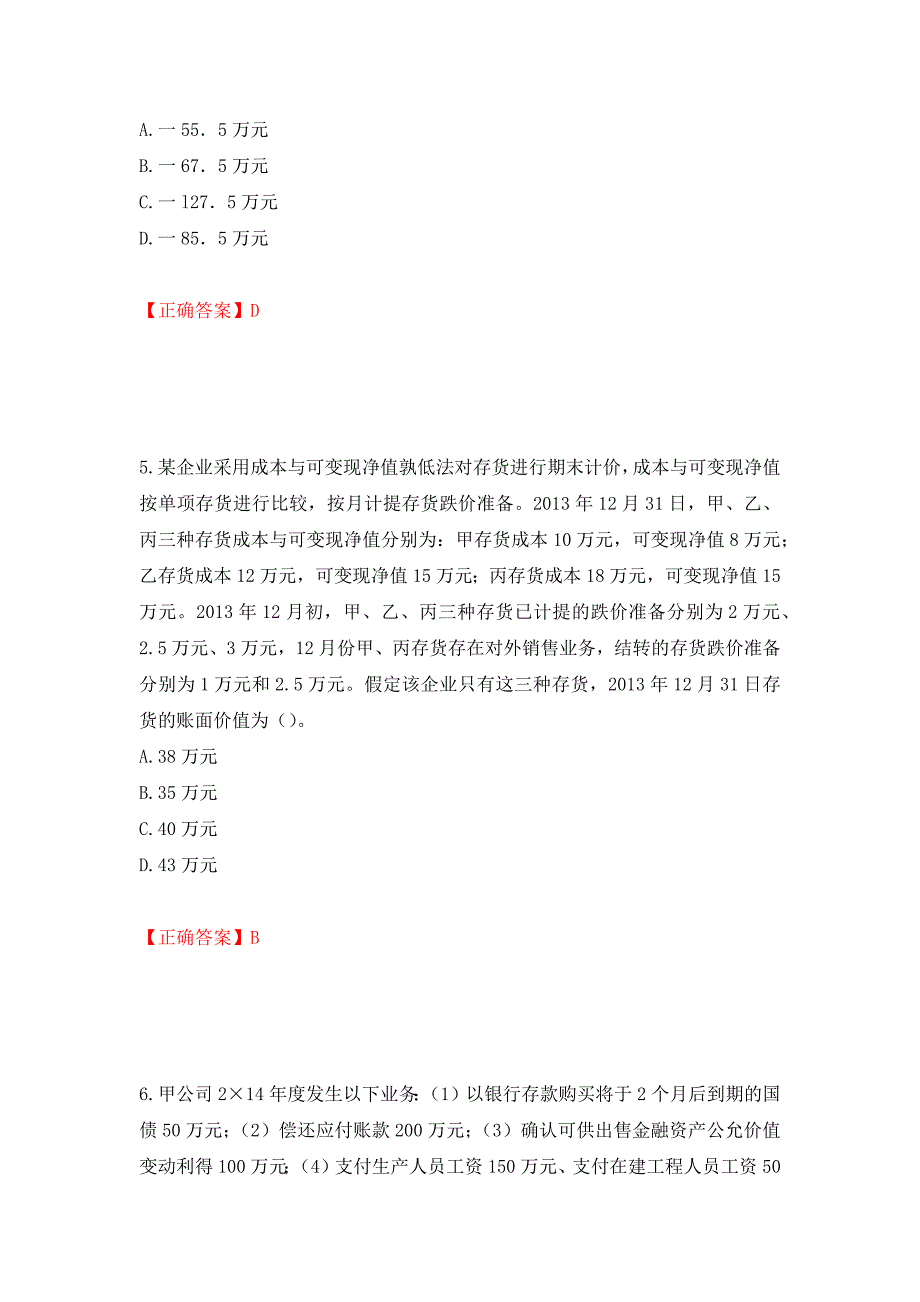 A.一55．5万元
B.一67．5万元
C.一127．5万元
D.一85．5万元

【正确答案】D

5.某企业采用成本与可变现净值孰低法对存货进行期末计价，成本与可变现净值按单项存货进行比较，按月计提存货跌价准备。2013年12月31日，甲、乙、丙三种存货成本与可变现净值分别为：甲存货成本10万元，可变现净值8万元；乙存货成本12万元，可变现净值15万元；丙存货成本18万元，可变现净值15万元。2013年12月初，甲、乙、丙三种存货已计提的跌价准备分别为2万元、2.5万元、3万元，12月份甲、丙存货存在对外销售业务，结转的存货跌价准备分别为1万元和2.5万元。假定该企业只有这三种存货，2013年12月31日存货的账面价值为（）。
A.38万元
B.35万元
C.40万元
D.43万元

【正确答案】B

6.甲公司2×14年度发生以下业务：（1）以银行存款购买将于2个月后到期的国债50万元；（2）偿还应付账款200万元；（3）确认可供出售金融资产公允价值变动利得100万元；（4）支付生产人员工资150万元、支付在建工程人员工资50